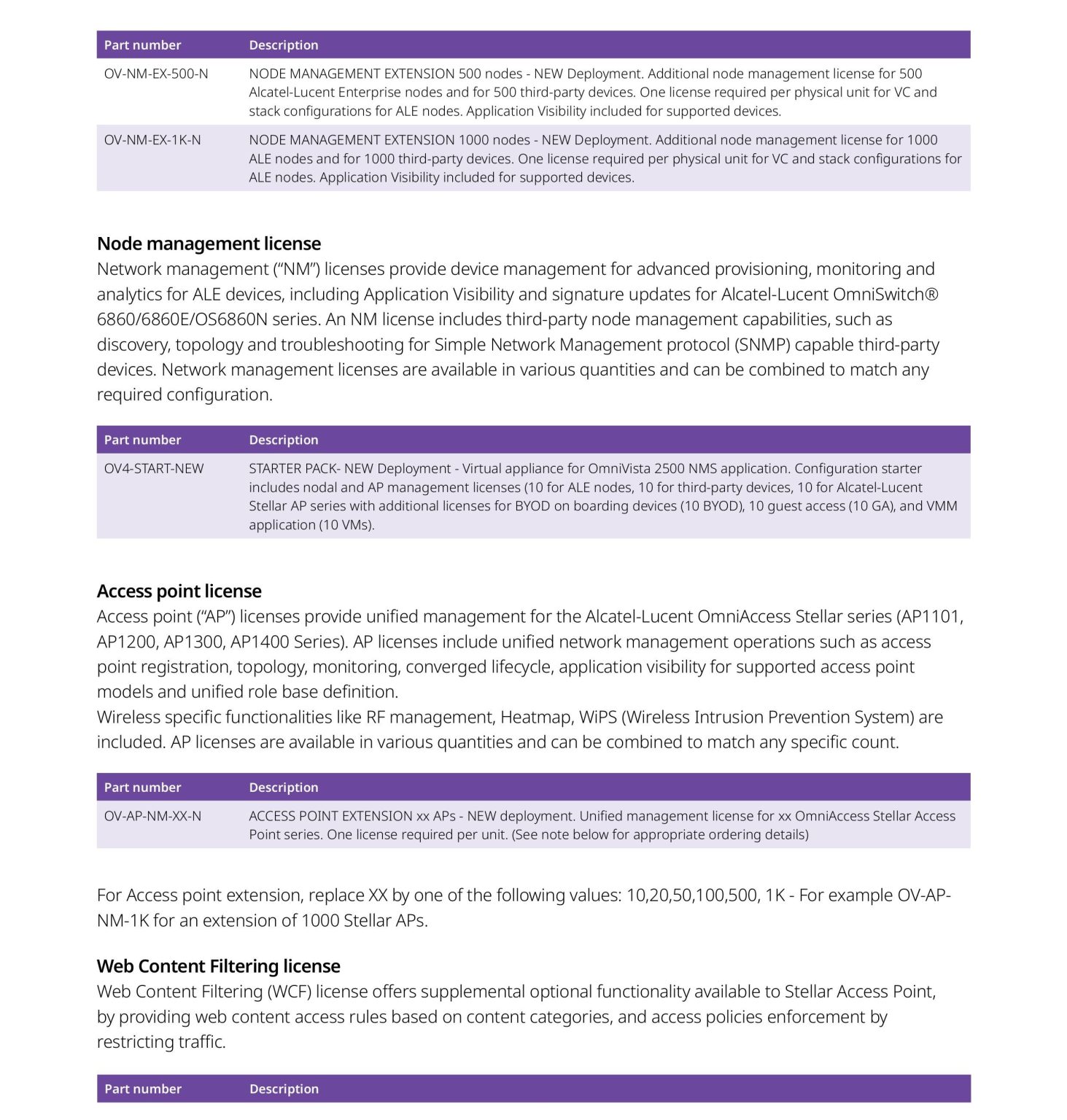 | Part number | Description |
|---|---|
| OV-NM-EX-500-N | NODE MANAGEMENT EXTENSION 500 nodes - NEW Deployment. Additional node management license for 500 Alcatel-Lucent Enterprise nodes and for 500 third-party devices. One license required per physical unit for VC and stack configurations for ALE nodes. Application Visibility included for supported devices. |
| OV-NM-EX-1K-N | NODE MANAGEMENT EXTENSION 1000 nodes - NEW Deployment. Additional node management license for 1000 ALE nodes and for 1000 third-party devices. One license required per physical unit for VC and stack configurations for ALE nodes. Application Visibility included for supported devices. |

Node management license
Network management (“NM”) licenses provide device management for advanced provisioning, monitoring and analytics for ALE devices, including Application Visibility and signature updates for Alcatel-Lucent OmniSwitch® 6860/6860E/OS6860N series. An NM license includes third-party node management capabilities, such as discovery, topology and troubleshooting for Simple Network Management protocol (SNMP) capable third-party devices. Network management licenses are available in various quantities and can be combined to match any required configuration.

| Part number | Description |
|---|---|
| OV4-START-NEW | STARTER PACK- NEW Deployment - Virtual appliance for OmniVista 2500 NMS application. Configuration starter includes nodal and AP management licenses (10 for ALE nodes, 10 for third-party devices, 10 for Alcatel-Lucent Stellar AP series with additional licenses for BYOD on boarding devices (10 BYOD), 10 guest access (10 GA), and VMM application (10 VMs). |

Access point license
Access point (“AP”) licenses provide unified management for the Alcatel-Lucent OmniAccess Stellar series (AP1101, AP1200, AP1300, AP1400 Series). AP licenses include unified network management operations such as access point registration, topology, monitoring, converged lifecycle, application visibility for supported access point models and unified role base definition.
Wireless specific functionalities like RF management, Heatmap, WiPS (Wireless Intrusion Prevention System) are included. AP licenses are available in various quantities and can be combined to match any specific count.

| Part number | Description |
|---|---|
| OV-AP-NM-XX-N | ACCESS POINT EXTENSION xx APs - NEW deployment. Unified management license for xx OmniAccess Stellar Access Point series. One license required per unit. (See note below for appropriate ordering details) |

For Access point extension, replace XX by one of the following values: 10,20,50,100,500, 1K - For example OV-AP-NM-1K for an extension of 1000 Stellar APs.

Web Content Filtering license
Web Content Filtering (WCF) license offers supplemental optional functionality available to Stellar Access Point, by providing web content access rules based on content categories, and access policies enforcement by restricting traffic.

| Part number | Description |
|---|---|